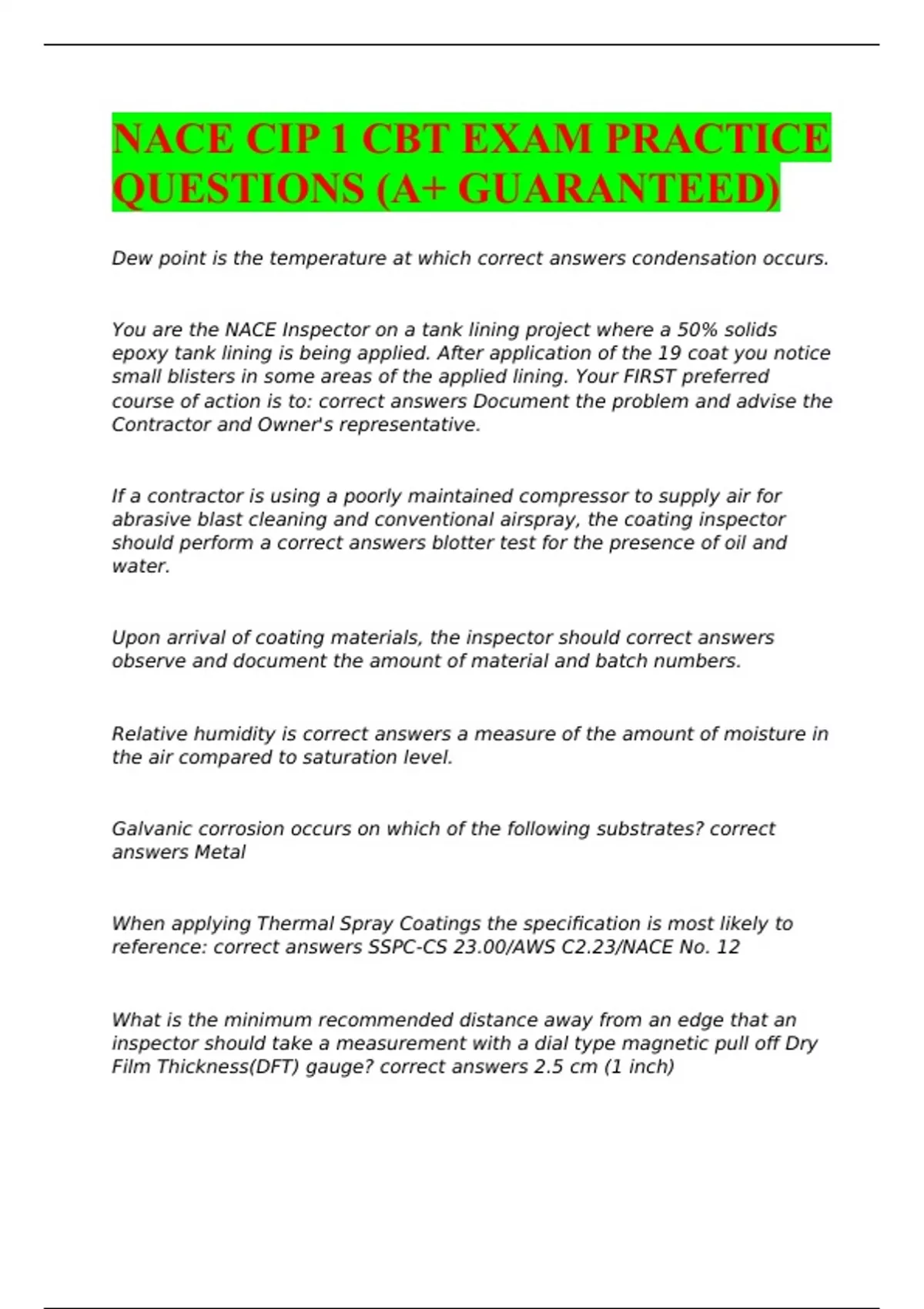 NACE CIP 1 CBT EXAM PRACTICE QUESTIONS (A+ GUARANTEED)

Dew point is the temperature at which correct answers condensation occurs.

You are the NACE Inspector on a tank lining project where a 50% solids epoxy tank lining is being applied. After application of the 19 coat you notice small blisters in some areas of the applied lining. Your FIRST preferred course of action is to: correct answers Document the problem and advise the Contractor and Owner's representative.

If a contractor is using a poorly maintained compressor to supply air for abrasive blast cleaning and conventional airspray, the coating inspector should perform a correct answers blotter test for the presence of oil and water.

Upon arrival of coating materials, the inspector should correct answers observe and document the amount of material and batch numbers.

Relative humidity is correct answers a measure of the amount of moisture in the air compared to saturation level.

Galvanic corrosion occurs on which of the following substrates? correct answers Metal

When applying Thermal Spray Coatings the specification is most likely to reference: correct answers SSPC-CS 23.00/AWS C2.23/NACE No. 12

What is the minimum recommended distance away from an edge that an inspector should take a measurement with a dial type magnetic pull off Dry Film Thickness(DFT) gauge? correct answers 2.5 cm (1 inch)